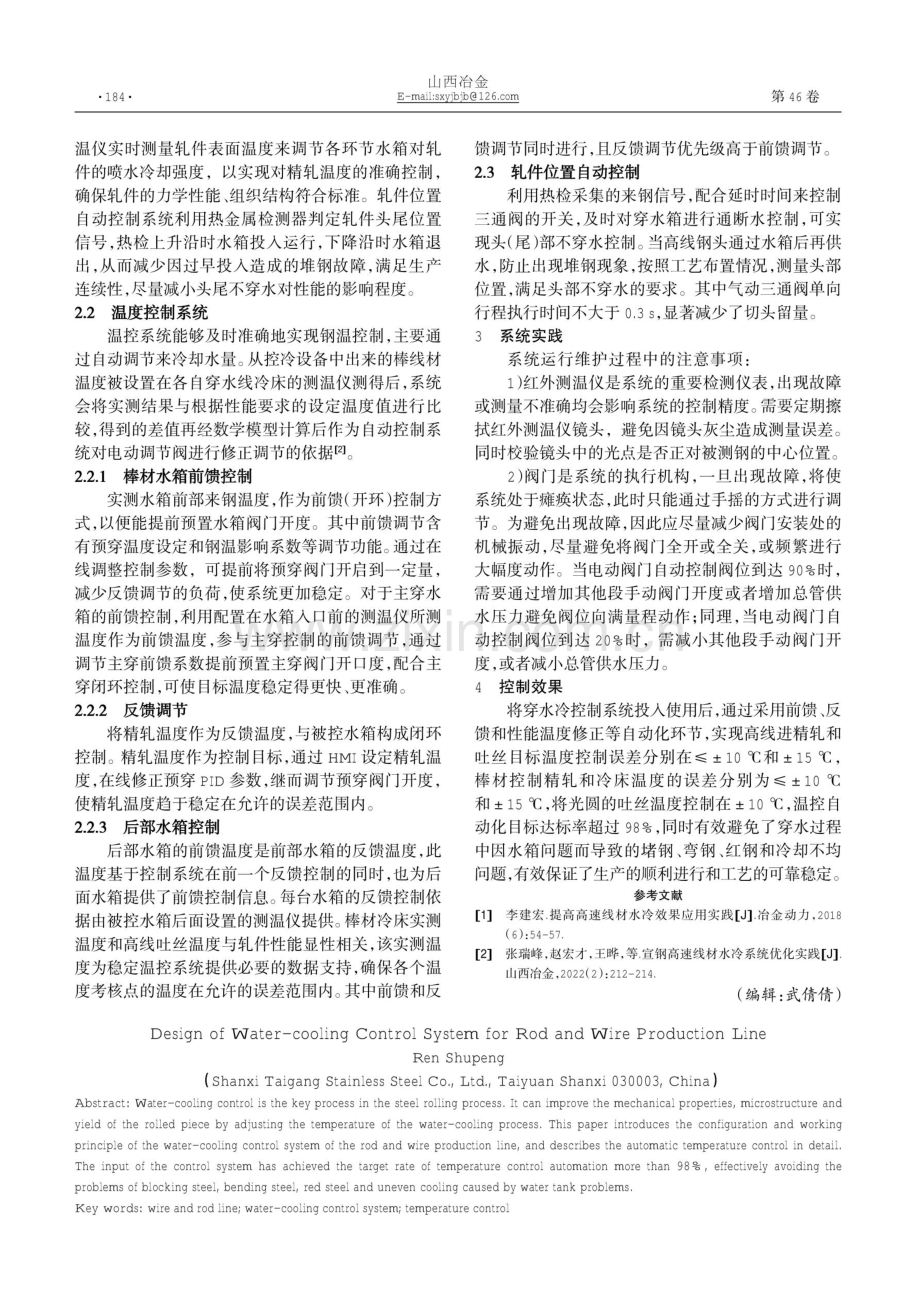 ·184·

山西冶金
E-mail:sxyjbjb@126.com

第46卷

温仪实时测量轧件表面温度来调节各环节水箱对轧件的喷水冷却强度，以实现对精轧温度的准确控制，确保轧件的力学性能、组织结构符合标准。轧件位置自动控制系统利用热金属检测器判定轧件头尾位置信号，热检上升沿时水箱投入运行，下降沿时水箱退出，从而减少因过早投入造成的堆钢故障，满足生产连续性，尽量减小头尾不穿水对性能的影响程度。

2.2 温度控制系统

温控系统能够及时准确地实现钢温控制，主要通过自动调节来冷却水量。从控冷设备中出来的棒线材温度被设置在各自穿水线冷床的测温仪测得后，系统会将实测结果与根据性能要求的设定温度值进行比较，得到的差值再经数学模型计算后作为自动控制系统对电动调节阀进行修正调节的依据$^{[2]}$。

2.2.1 棒材水箱前馈控制

实测水箱前部来钢温度，作为前馈(开环)控制方式，以便能提前预置水箱阀门开度。其中前馈调节含有预穿温度设定和钢温影响系数等调节功能。通过在线调整控制参数，可提前将预穿阀门开启到一定量，减少反馈调节的负荷，使系统更加稳定。对于主穿水箱的前馈控制，利用配置在水箱入口前的测温仪所测温度作为前馈温度，参与主穿控制的前馈调节，通过调节主穿前馈系数提前预置主穿阀门开口度，配合主穿闭环控制，可使目标温度稳定得更快、更准确。

2.2.2 反馈调节

将精轧温度作为反馈温度，与被控水箱构成闭环控制。精轧温度作为控制目标，通过HMI设定精轧温度，在线修正预穿PID参数，继而调节预穿阀门开度，使精轧温度趋于稳定在允许的误差范围内。

2.2.3 后部水箱控制

后部水箱的前馈温度是前部水箱的反馈温度，此温度基于控制系统在前一个反馈控制的同时，也为后面水箱提供了前馈控制信息。每台水箱的反馈控制依据由被控水箱后面设置的测温仪提供。棒材冷床实测温度和高线吐丝温度与轧件性能显性相关，该实测温度为稳定温控系统提供必要的数据支持，确保各个温度考核点的温度在允许的误差范围内。其中前馈和反馈调节同时进行，且反馈调节优先级高于前馈调节。

2.3 轧件位置自动控制

利用热检采集的来钢信号，配合延时时间来控制三通阀的开关，及时对穿水箱进行通断水控制，可实现头(尾)部不穿水控制。当高线钢头通过水箱后再供水，防止出现堆钢现象，按照工艺布置情况，测量头部位置，满足头部不穿水的要求。其中气动三通阀单向行程执行时间不大于0.3 s，显著减少了切头留量。

3 系统实践

系统运行维护过程中的注意事项：

1)红外测温仪是系统的重要检测仪表，出现故障或测量不准确均会影响系统的控制精度。需要定期擦拭红外测温仪镜头，避免因镜头灰尘造成测量误差。同时校验镜头中的光点是否正对被测钢的中心位置。

2)阀门是系统的执行机构，一旦出现故障，将使系统处于瘫痪状态，此时只能通过手摇的方式进行调节。为避免出现故障，因此应尽量减少阀门安装处的机械振动，尽量避免将阀门全开或全关，或频繁进行大幅度动作。当电动阀门自动控制阀位到达90%时，需要通过增加其他段手动阀门开度或者增加总管供水压力避免阀位向满量程动作；同理，当电动阀门自动控制阀位到达20%时，需减小其他段手动阀门开度，或者减小总管供水压力。

4 控制效果

将穿水冷控制系统投入使用后，通过采用前馈、反馈和性能温度修正等自动化环节，实现高线进精轧和吐丝目标温度控制误差分别在≤±10 ℃和±15 ℃，棒材控制精轧和冷床温度的误差分别为≤±10 ℃和±15 ℃，将光圆的吐丝温度控制在±10 ℃，温控自动化目标达标率超过98%，同时有效避免了穿水过程中因水箱问题而导致的堵钢、弯钢、红钢和冷却不均问题，有效保证了生产的顺利进行和工艺的可靠稳定。

参考文献

[1] 李建宏.提高高速线材水冷效果应用实践[J].冶金动力，2018(6):54-57.

[2] 张瑞峰，赵宏才，王晔，等.宣钢高速线材水冷系统优化实践[J].山西冶金，2022(2):212-214.

(编辑：武倩倩)

Design of Water-cooling Control System for Rod and Wire Production Line

Ren Shupeng

(Shanxi Taigang Stainless Steel Co., Ltd., Taiyuan Shanxi 030003, China)

Abstract: Water-cooling control is the key process in the steel rolling process. It can improve the mechanical properties, microstructure and yield of the rolled piece by adjusting the temperature of the water-cooling process. This paper introduces the configuration and working principle of the water-cooling control system of the rod and wire production line, and describes the automatic temperature control in detail. The input of the control system has achieved the target rate of temperature control automation more than 98%, effectively avoiding the problems of blocking steel, bending steel, red steel and uneven cooling caused by water tank problems.

Key words: wire and rod line; water-cooling control system; temperature control